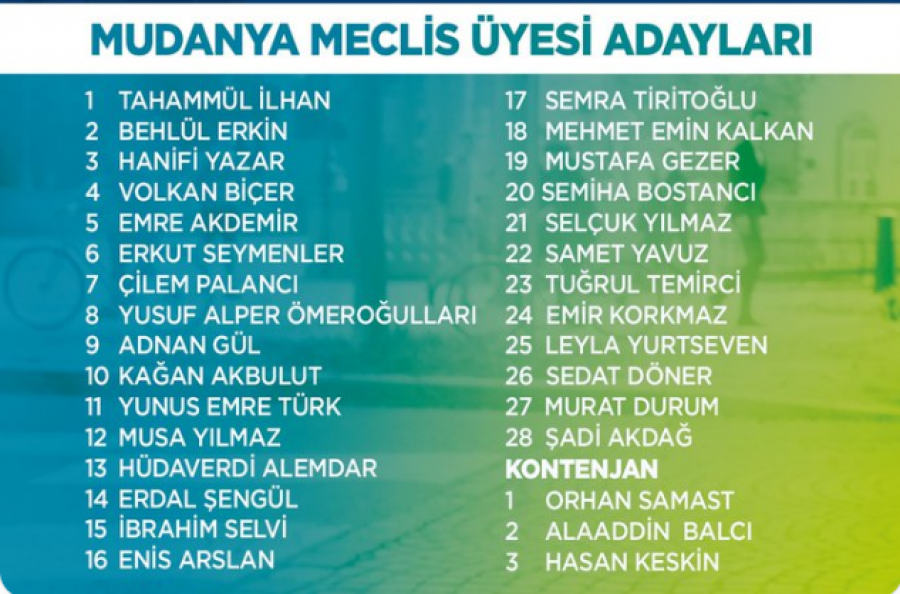 MUDANYA MECLİS ÜYESİ ADAYLARI

1 TAHAMMÜL İLHAN
2 BEHLÜL ERKİN
3 HANİFİ YAZAR
4 VOLKAN BİÇER
5 EMRE AKDEMİR
6 ERKUT SEYMENLER
7 ÇİLEM PALANCI
8 YUSUF ALPER ÖMEROĞULLARI
9 ADNAN GÜL
10 KAĞAN AKBULUT
11 YUNUS EMRE TÜRK
12 MUSA YILMAZ
13 HÜDAVERDİ ALEMDAR
14 ERDAL ŞENGÜL
15 İBRAHİM SELVİ
16 ENİS ARSLAN

17 SEMRA TİRİTOĞLU
18 MEHMET EMİN KALKAN
19 MUSTAFA GEZER
20 SEMİHA BOSTANCI
21 SELÇUK YILMAZ
22 SAMET YAVUZ
23 TUĞRUL TEMİRCİ
24 EMİR KORKMAZ
25 LEYLA YURTSEVEN
26 SEDAT DÖNER
27 MURAT DURUM
28 ŞADİ AKDAĞ

KONTENJAN
1 ORHAN SAMAST
2 ALAADDİN BALCI
3 HASAN KESKİN